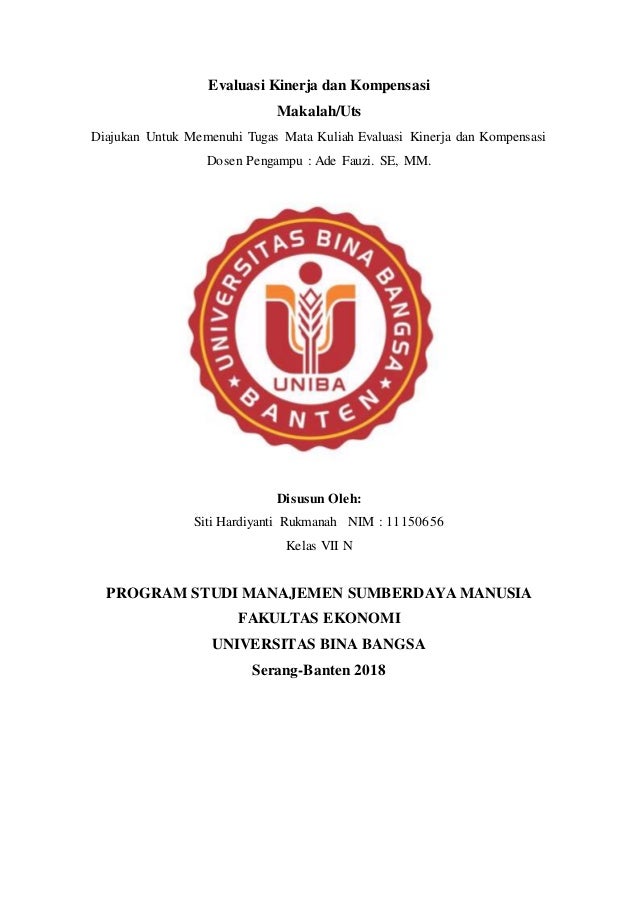 Evaluasi Kinerja dan Kompensasi
Makalah/Uts
Diajukan Untuk Memenuhi Tugas Mata Kuliah Evaluasi Kinerja dan Kompensasi
Dosen Pengampu : Ade Fauzi. SE, MM.

UNIVERSITAS BINA BANGSA
UNIBA
BANTEN

Disusun Oleh:
Siti Hardiyanti Rukmanah NIM : 11150656
Kelas VII N

PROGRAM STUDI MANAJEMEN SUMBERDAYA MANUSIA
FAKULTAS EKONOMI
UNIVERSITAS BINA BANGSA
Serang-Banten 2018